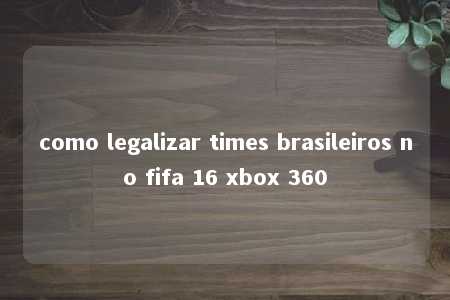 como legalizar times brasileiros no fifa 16 xbox 360